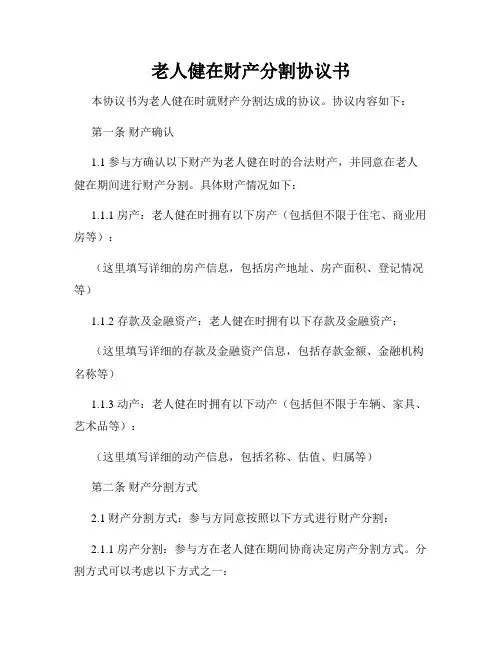 老人健在财产分割协议书

本协议书为老人健在时就财产分割达成的协议。协议内容如下：

第一条 财产确认

1.1 参与方确认以下财产为老人健在时的合法财产，并同意在老人健在期间进行财产分割。具体财产情况如下：

1.1.1 房产：老人健在时拥有以下房产（包括但不限于住宅、商业用房等）：

（这里填写详细的房产信息，包括房产地址、房产面积、登记情况等）

1.1.2 存款及金融资产：老人健在时拥有以下存款及金融资产：

（这里填写详细的存款及金融资产信息，包括存款金额、金融机构名称等）

1.1.3 动产：老人健在时拥有以下动产（包括但不限于车辆、家具、艺术品等）：

（这里填写详细的动产信息，包括名称、估值、归属等）

第二条 财产分割方式

2.1 财产分割方式：参与方同意按照以下方式进行财产分割：

2.1.1 房产分割：参与方在老人健在期间协商决定房产分割方式。分割方式可以考虑以下方式之一：